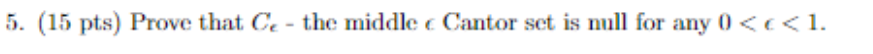 5. (15 pts) Prove that $C_\epsilon$ - the middle $\epsilon$ Cantor set is null for any $0 < \epsilon < 1$.